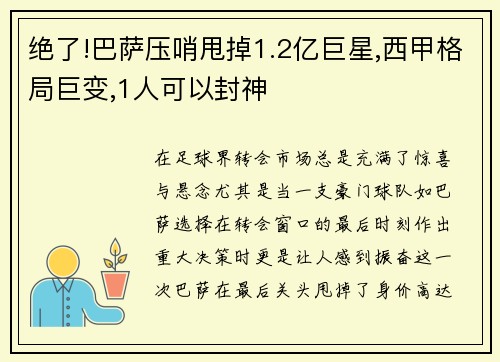 绝了!巴萨压哨甩掉1.2亿巨星,西甲格局巨变,1人可以封神

在足球界转会市场总是充满了惊喜与悬念尤其是当一支豪门球队如巴萨选择在转会窗口的最后时刻作出重大决策时更是让人感到振奋这一次巴萨在最后关头甩掉了身价高达